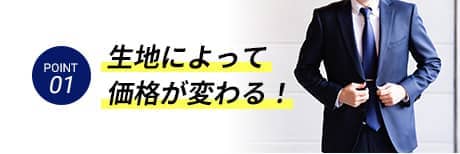 POINT
01

生地によって
価格が変わる！